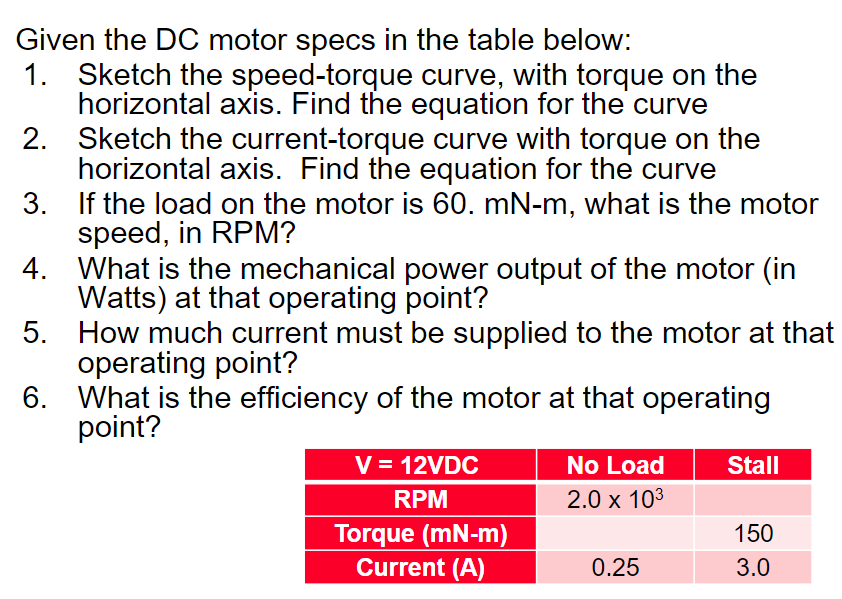 Given the DC motor specs in the table below:

1. Sketch the speed-torque curve, with torque on the horizontal axis. Find the equation for the curve
2. Sketch the current-torque curve with torque on the horizontal axis. Find the equation for the curve
3. If the load on the motor is 60. mN-m, what is the motor speed, in RPM?
4. What is the mechanical power output of the motor (in Watts) at that operating point?
5. How much current must be supplied to the motor at that operating point?
6. What is the efficiency of the motor at that operating point?

| V = 12VDC | No Load | Stall |
|---|---|---|
| RPM | $2.0 \times 10^3$ | |
| Torque (mN-m) | | 150 |
| Current (A) | 0.25 | 3.0 |